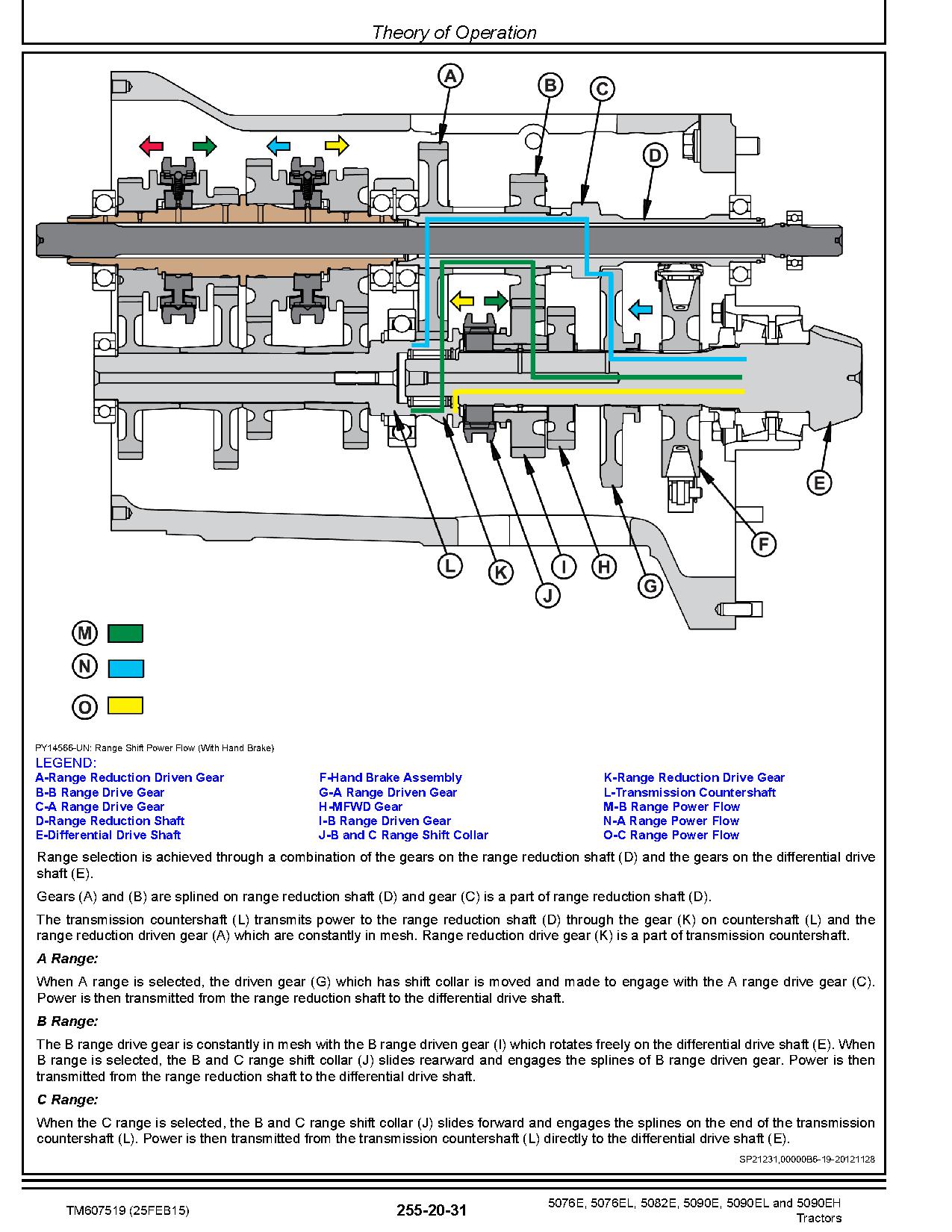 Theory of Operation

A B C D E F G H I J K L

M N O

PY14566-UN: Range Shift Power Flow (With Hand Brake)

LEGEND:

A-Range Reduction Driven Gear
B-B Range Drive Gear
C-A Range Drive Gear
D-Range Reduction Shaft
E-Differential Drive Shaft
F-Hand Brake Assembly
G-A Range Driven Gear
H-MFWD Gear
I-B Range Driven Gear
J-B and C Range Shift Collar
K-Range Reduction Drive Gear
L-Transmission Countershaft
M-B Range Power Flow
N-A Range Power Flow
O-C Range Power Flow

Range selection is achieved through a combination of the gears on the range reduction shaft (D) and the gears on the differential drive shaft (E).

Gears (A) and (B) are splined on range reduction shaft (D) and gear (C) is a part of range reduction shaft (D).

The transmission countershaft (L) transmits power to the range reduction shaft (D) through the gear (K) on countershaft (L) and the range reduction driven gear (A) which are constantly in mesh. Range reduction drive gear (K) is a part of transmission countershaft.

A Range:

When A range is selected, the driven gear (G) which has shift collar is moved and made to engage with the A range drive gear (C). Power is then transmitted from the range reduction shaft to the differential drive shaft.

B Range:

The B range drive gear is constantly in mesh with the B range driven gear (I) which rotates freely on the differential drive shaft (E). When B range is selected, the B and C range shift collar (J) slides rearward and engages the splines of B range driven gear. Power is then transmitted from the range reduction shaft to the differential drive shaft.

C Range:

When the C range is selected, the B and C range shift collar (J) slides forward and engages the splines on the end of the transmission countershaft (L). Power is then transmitted from the transmission countershaft (L) directly to the differential drive shaft (E).

SP21231,00000B6-19-20121128

TM607519 (25FEB15)

255-20-31

5076E, 5076EL, 5082E, 5090E, 5090EL and 5090EH Tractors